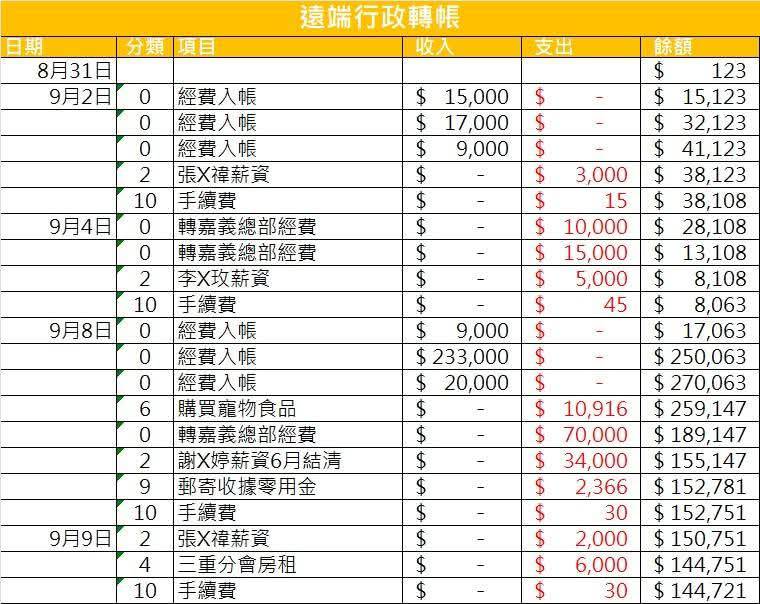 遠端行政轉帳

| 日期 | 分類 | 項目 | 收入 | 支出 | 餘額 |
|---|---|---|---|---|---|
| 8月31日 | | | | | $ 123 |
| 9月2日 | 0 | 經費入帳 | $ 15,000 | $ - | $ 15,123 |
| | 0 | 經費入帳 | $ 17,000 | $ - | $ 32,123 |
| | 0 | 經費入帳 | $ 9,000 | $ - | $ 41,123 |
| | 2 | 張X禕薪資 | $ - | $ 3,000 | $ 38,123 |
| | 10 | 手續費 | $ - | $ 15 | $ 38,108 |
| 9月4日 | 0 | 轉嘉義總部經費 | $ - | $ 10,000 | $ 28,108 |
| | 0 | 轉嘉義總部經費 | $ - | $ 15,000 | $ 13,108 |
| | 2 | 李X玫薪資 | $ - | $ 5,000 | $ 8,108 |
| | 10 | 手續費 | $ - | $ 45 | $ 8,063 |
| 9月8日 | 0 | 經費入帳 | $ 9,000 | $ - | $ 17,063 |
| | 0 | 經費入帳 | $ 233,000 | $ - | $ 250,063 |
| | 0 | 經費入帳 | $ 20,000 | $ - | $ 270,063 |
| | 6 | 購買寵物食品 | $ - | $ 10,916 | $ 259,147 |
| | 0 | 轉嘉義總部經費 | $ - | $ 70,000 | $ 189,147 |
| | 2 | 謝X婷薪資6月結清 | $ - | $ 34,000 | $ 155,147 |
| | 9 | 郵寄收據零用金 | $ - | $ 2,366 | $ 152,781 |
| | 10 | 手續費 | $ - | $ 30 | $ 152,751 |
| 9月9日 | 2 | 張X禕薪資 | $ - | $ 2,000 | $ 150,751 |
| | 4 | 三重分會房租 | $ - | $ 6,000 | $ 144,751 |
| | 10 | 手續費 | $ - | $ 30 | $ 144,721 |